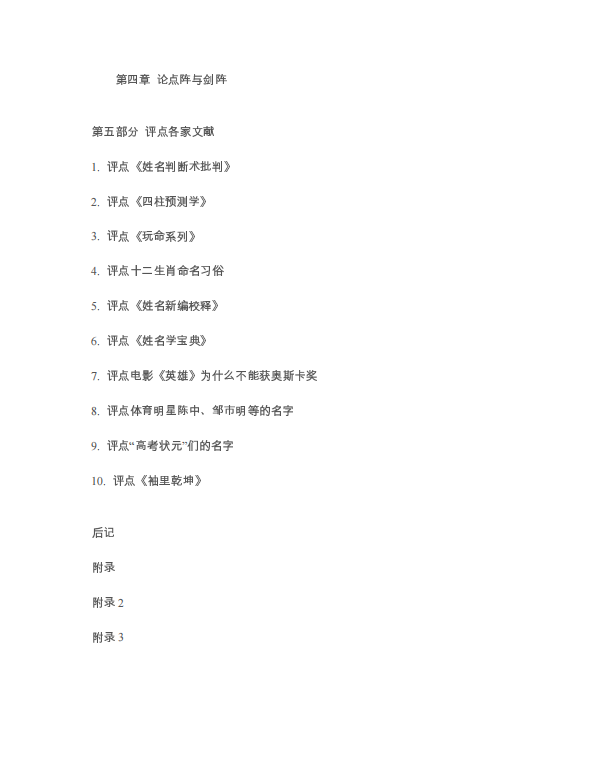 第四章 论点阵与剑阵

第五部分 评点各家文献

1. 评点《姓名判断术批判》

2. 评点《四柱预测学》

3. 评点《玩命系列》

4. 评点十二生肖命名习俗

5. 评点《姓名新编校释》

6. 评点《姓名学宝典》

7. 评点电影《英雄》为什么不能获奥斯卡奖

8. 评点体育明星陈中、邹市明等的名字

9. 评点“高考状元”们的名字

10. 评点《袖里乾坤》

后记

附录

附录 2

附录 3